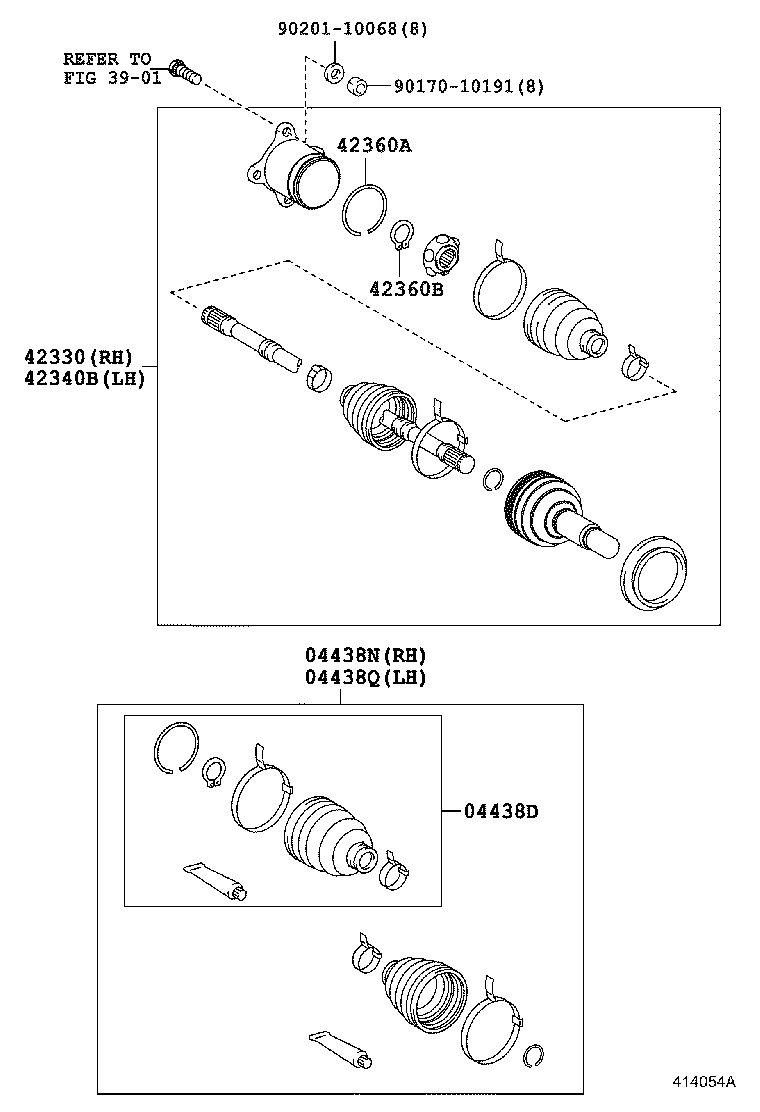 90201-10068(8)

REFER TO
FIG 39-01

90170-10191(8)

42360A

42360B

42330(RH)
42340B(LH)

04438N(RH)
04438Q(LH)

04438D

414054A